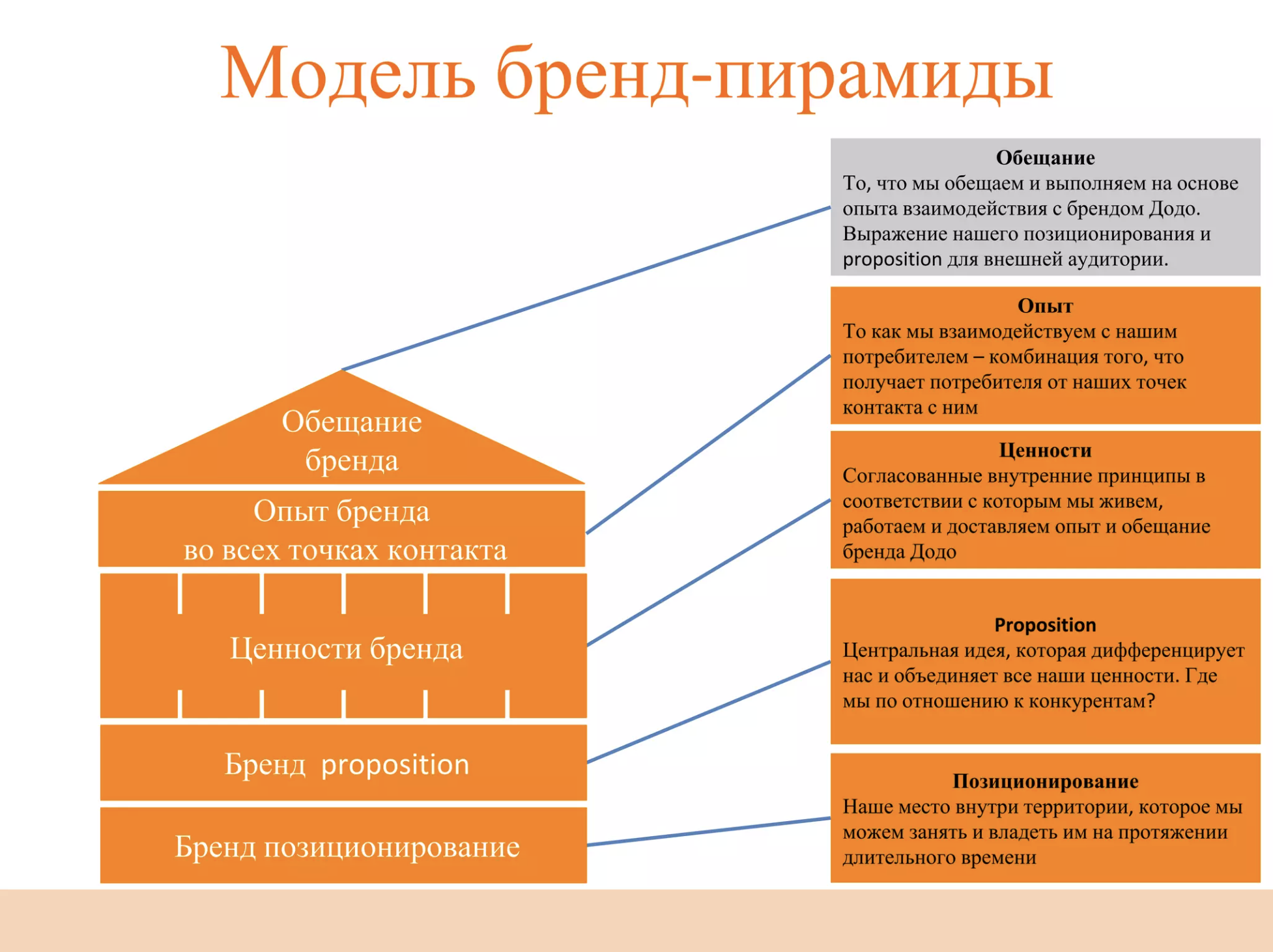 Модель бренд-пирамиды

Обещание бренда

Опыт бренда во всех точках контакта

Ценности бренда

Бренд proposition

Бренд позиционирование

Обещание
То, что мы обещаем и выполняем на основе опыта взаимодействия с брендом Додо. Выражение нашего позиционирования и proposition для внешней аудитории.

Опыт
То как мы взаимодействуем с нашим потребителем – комбинация того, что получает потребителя от наших точек контакта с ним

Ценности
Согласованные внутренние принципы в соответствии с которым мы живем, работаем и доставляем опыт и обещание бренда Додо

Proposition
Центральная идея, которая дифференцирует нас и объединяет все наши ценности. Где мы по отношению к конкурентам?

Позиционирование
Наше место внутри территории, которое мы можем занять и владеть им на протяжении длительного времени